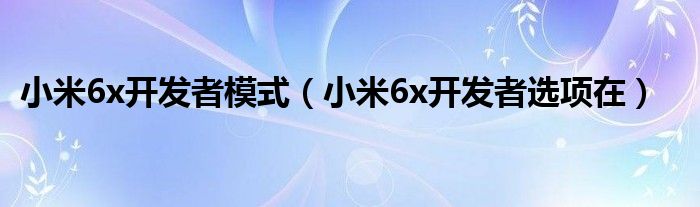 小米6x开发者模式（小米6x开发者选项在）